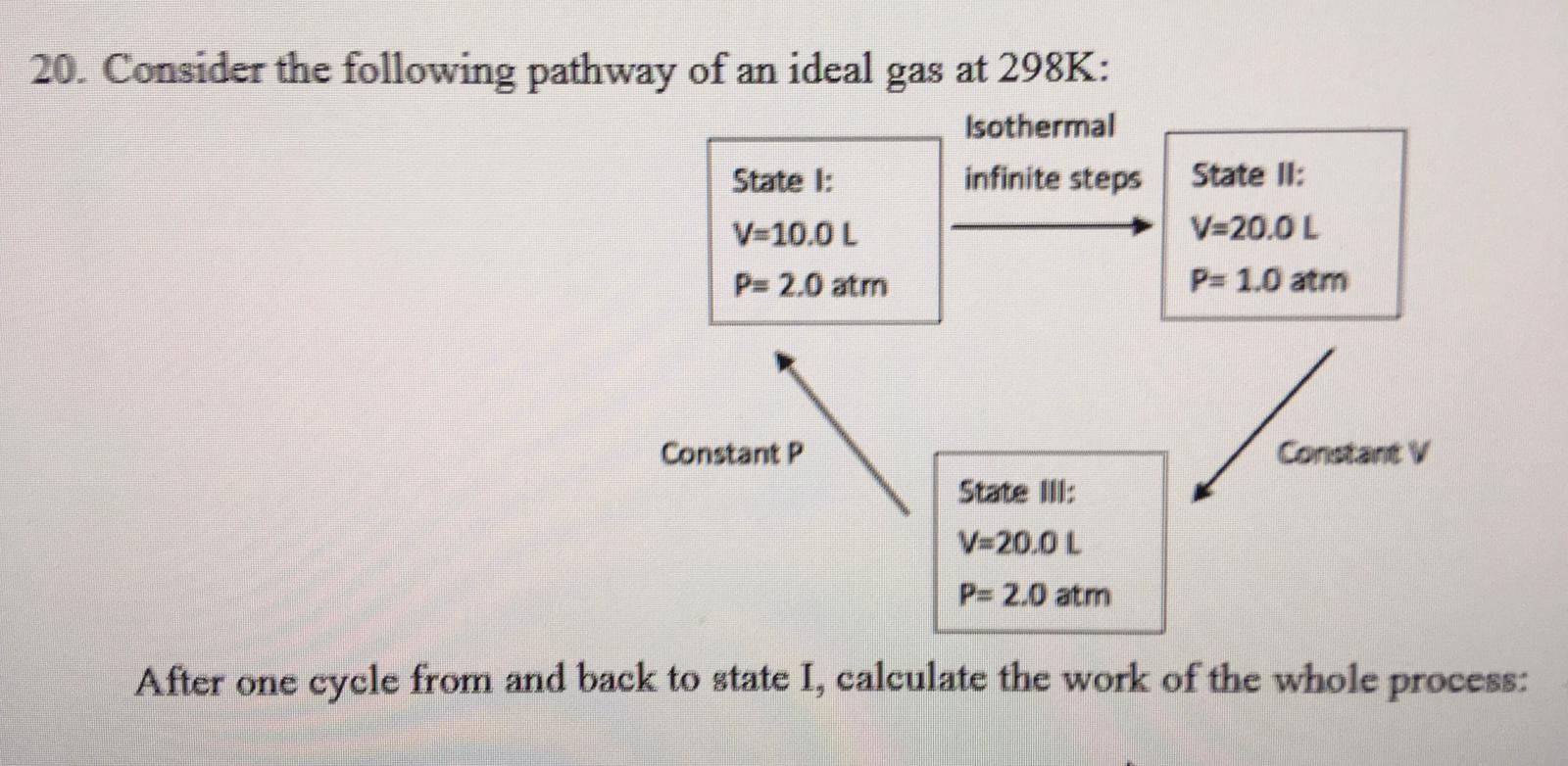 20. Consider the following pathway of an ideal gas at 298K:

State I:
V=10.0 L
P= 2.0 atm

Isothermal
infinite steps

State II:
V=20.0 L
P= 1.0 atm

Constant P

Constant V

State III:
V=20.0 L
P= 2.0 atm

After one cycle from and back to state I, calculate the work of the whole process: